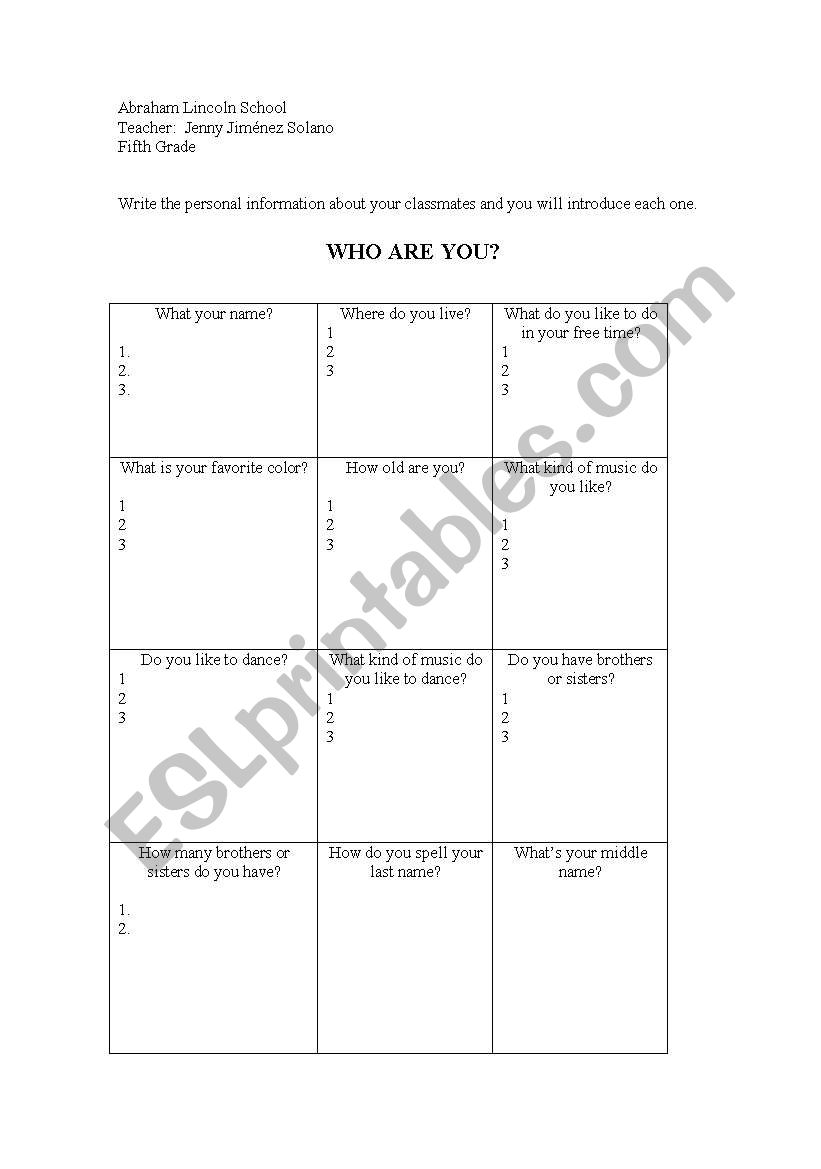 Abraham Lincoln School
Teacher: Jenny Jiménez Solano
Fifth Grade

Write the personal information about your classmates and you will introduce each one.

WHO ARE YOU?

| What your name?<br>1.<br>2.<br>3. | Where do you live?<br>1<br>2<br>3 | What do you like to do in your free time?<br>1<br>2<br>3 |
|---|---|---|
| What is your favorite color?<br>1<br>2<br>3 | How old are you?<br>1<br>2<br>3 | What kind of music do you like?<br>1<br>2<br>3 |
| Do you like to dance?<br>1<br>2<br>3 | What kind of music do you like to dance?<br>1<br>2<br>3 | Do you have brothers or sisters?<br>1<br>2<br>3 |
| How many brothers or sisters do you have?<br>1.<br>2. | How do you spell your last name? | What's your middle name? |

ESLprintables.com